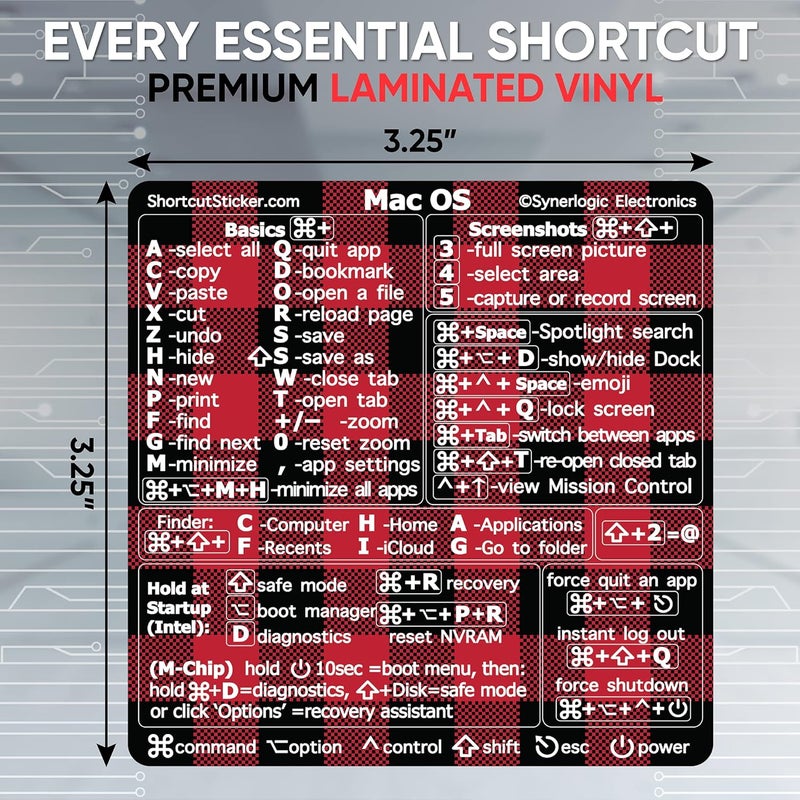 EVERY ESSENTIAL SHORTCUT
PREMIUM LAMINATED VINYL

3.25"

3.25"

ShortcutSticker.com
Mac OS
©Synerlogic Electronics

Basics ⌘+
A -select all
C -copy
V -paste
X -cut
Z -undo
H -hide
N -new
P -print
F -find
G -find next
M -minimize
Q -quit app
D -bookmark
O -open a file
R -reload page
S -save
⇧S -save as
W -close tab
T -open tab
+/− -zoom
0 -reset zoom
, -app settings
⌘+⌥+M+H -minimize all apps

Screenshots ⌘+⇧+
3 -full screen picture
4 -select area
5 -capture or record screen

⌘+Space -Spotlight search
⌘+⌥+D -show/hide Dock
⌘+^+Space -emoji
⌘+^+Q -lock screen
⌘+Tab -switch between apps
⌘+⇧+T -re-open closed tab
^+↑ -view Mission Control

Finder:
⌘+⇧+
C -Computer
F -Recents
H -Home
I -iCloud
A -Applications
G -Go to folder

⇧+2 =@

Hold at Startup (Intel):
⇧ safe mode
⌥ boot manager
D diagnostics
⌘+R recovery
⌘+⌥+P+R reset NVRAM

(M-Chip) hold ⏻ 10sec =boot menu, then: hold ⌘+D=diagnostics, ⇧+Disk=safe mode or click 'Options' =recovery assistant

force quit an app
⌘+⌥+⎋
instant log out
⌘+⇧+Q
force shutdown
⌘+⌥+^+⏻

⌘command ⌥option ^control ⇧shift ⎋esc ⏻power